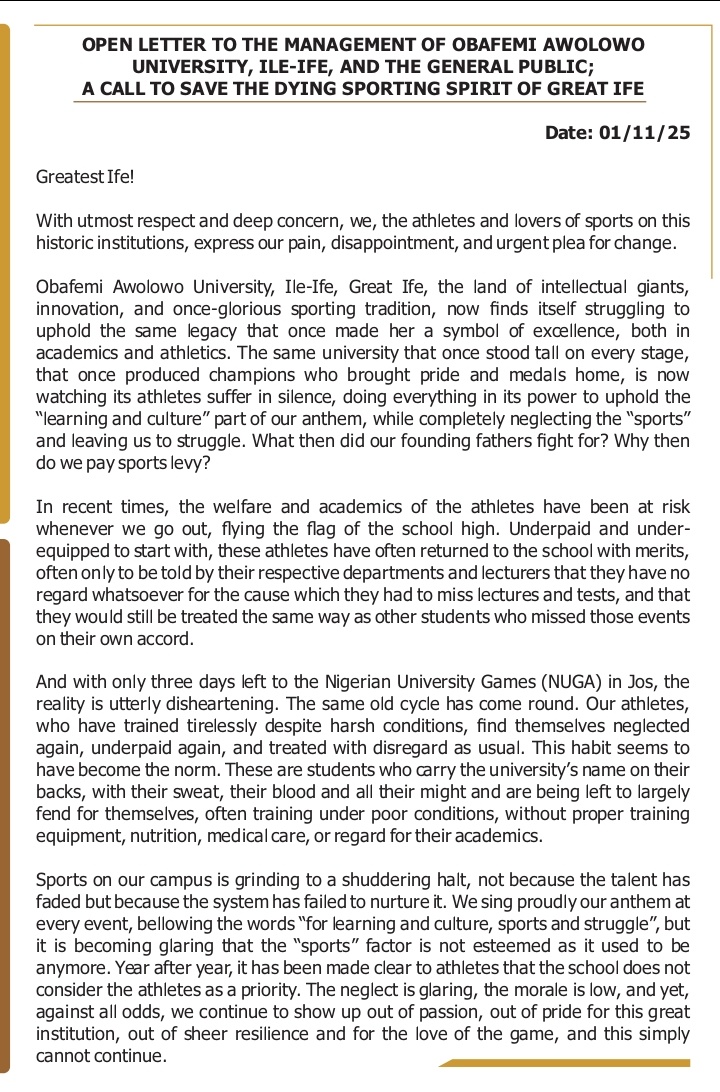 OPEN LETTER TO THE MANAGEMENT OF OBAFEMI AWOLOWO UNIVERSITY, ILE-IFE, AND THE GENERAL PUBLIC; A CALL TO SAVE THE DYING SPORTING SPIRIT OF GREAT IFE

Date: 01/11/25

Greatest Ife!

With utmost respect and deep concern, we, the athletes and lovers of sports on this historic institutions, express our pain, disappointment, and urgent plea for change.

Obafemi Awolowo University, Ile-Ife, Great Ife, the land of intellectual giants, innovation, and once-glorious sporting tradition, now finds itself struggling to uphold the same legacy that once made her a symbol of excellence, both in academics and athletics. The same university that once stood tall on every stage, that once produced champions who brought pride and medals home, is now watching its athletes suffer in silence, doing everything in its power to uphold the "learning and culture" part of our anthem, while completely neglecting the "sports" and leaving us to struggle. What then did our founding fathers fight for? Why then do we pay sports levy?

In recent times, the welfare and academics of the athletes have been at risk whenever we go out, flying the flag of the school high. Underpaid and under-equipped to start with, these athletes have often returned to the school with merits, often only to be told by their respective departments and lecturers that they have no regard whatsoever for the cause which they had to miss lectures and tests, and that they would still be treated the same way as other students who missed those events on their own accord.

And with only three days left to the Nigerian University Games (NUGA) in Jos, the reality is utterly disheartening. The same old cycle has come round. Our athletes, who have trained tirelessly despite harsh conditions, find themselves neglected again, underpaid again, and treated with disregard as usual. This habit seems to have become the norm. These are students who carry the university's name on their backs, with their sweat, their blood and all their might and are being left to largely fend for themselves, often training under poor conditions, without proper training equipment, nutrition, medical care, or regard for their academics.

Sports on our campus is grinding to a shuddering halt, not because the talent has faded but because the system has failed to nurture it. We sing proudly our anthem at every event, bellowing the words "for learning and culture, sports and struggle", but it is becoming glaring that the "sports" factor is not esteemed as it used to be anymore. Year after year, it has been made clear to athletes that the school does not consider the athletes as a priority. The neglect is glaring, the morale is low, and yet, against all odds, we continue to show up out of passion, out of pride for this great institution, out of sheer resilience and for the love of the game, and this simply cannot continue.